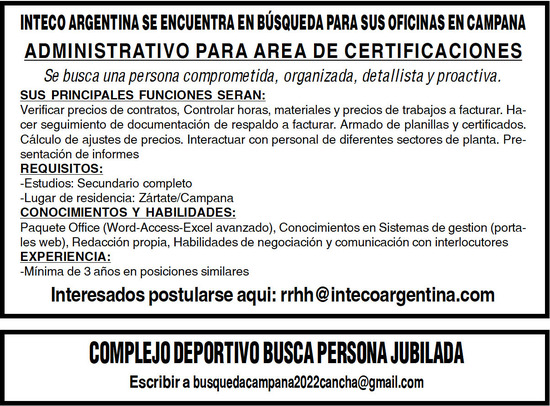 INTECO ARGENTINA SE ENCUENTRA EN BÚSQUEDA PARA SUS OFICINAS EN CAMPANA

ADMINISTRATIVO PARA AREA DE CERTIFICACIONES

Se busca una persona comprometida, organizada, detallista y proactiva.

SUS PRINCIPALES FUNCIONES SERAN:

Verificar precios de contratos, Controlar horas, materiales y precios de trabajos a facturar. Hacer seguimiento de documentación de respaldo a facturar. Armado de planillas y certificados. Cálculo de ajustes de precios. Interactuar con personal de diferentes sectores de planta. Presentación de informes

REQUISITOS:

-Estudios: Secundario completo
-Lugar de residencia: Zártate/Campana

CONOCIMIENTOS Y HABILIDADES:

Paquete Office (Word-Access-Excel avanzado), Conocimientos en Sistemas de gestion (portales web), Redacción propia, Habilidades de negociación y comunicación con interlocutores

EXPERIENCIA:

-Mínima de 3 años en posiciones similares

Interesados postularse aqui: rrhh@intecoargentina.com

COMPLEJO DEPORTIVO BUSCA PERSONA JUBILADA

Escribir a busquedacampana2022cancha@gmail.com